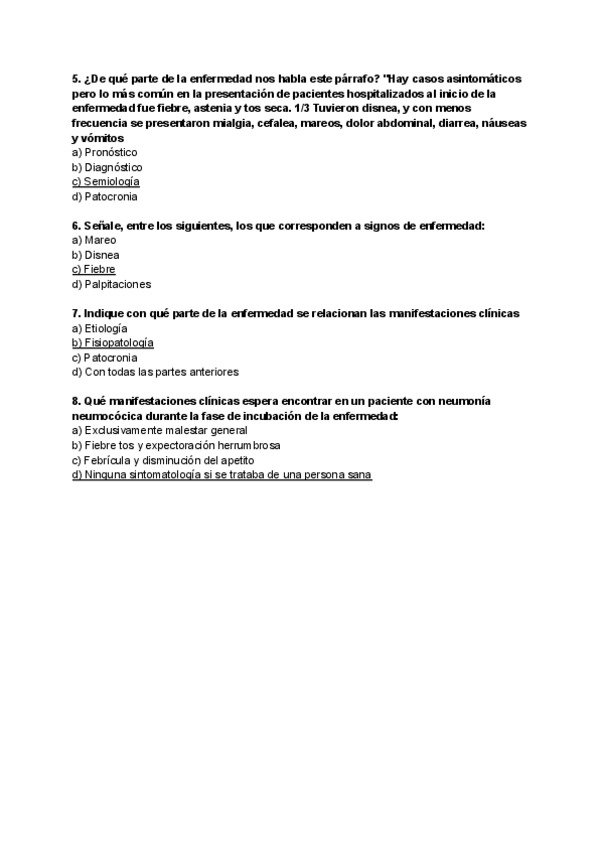 5. ¿De qué parte de la enfermedad nos habla este párrafo? "Hay casos asintomáticos pero lo más común en la presentación de pacientes hospitalizados al inicio de la enfermedad fue fiebre, astenia y tos seca. 1/3 Tuvieron disnea, y con menos frecuencia se presentaron mialgia, cefalea, mareos, dolor abdominal, diarrea, náuseas y vómitos
a) Pronóstico
b) Diagnóstico
c) Semiología
d) Patocronia

6. Señale, entre los siguientes, los que corresponden a signos de enfermedad:
a) Mareo
b) Disnea
c) Fiebre
d) Palpitaciones

7. Indique con qué parte de la enfermedad se relacionan las manifestaciones clínicas
a) Etiología
b) Fisiopatología
c) Patocronia
d) Con todas las partes anteriores

8. Qué manifestaciones clínicas espera encontrar en un paciente con neumonía neumocócica durante la fase de incubación de la enfermedad:
a) Exclusivamente malestar general
b) Fiebre tos y expectoración herrumbrosa
c) Febrícula y disminución del apetito
d) Ninguna sintomatología si se trataba de una persona sana